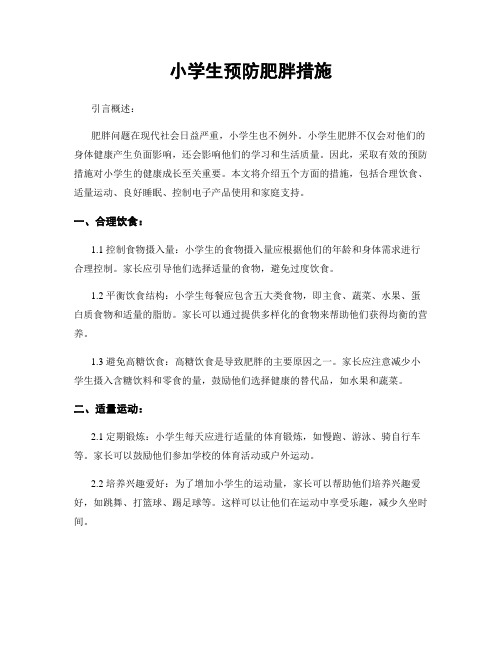 小学生预防肥胖措施

引言概述：

肥胖问题在现代社会日益严重，小学生也不例外。小学生肥胖不仅会对他们的身体健康产生负面影响，还会影响他们的学习和生活质量。因此，采取有效的预防措施对小学生的健康成长至关重要。本文将介绍五个方面的措施，包括合理饮食、适量运动、良好睡眠、控制电子产品使用和家庭支持。

一、合理饮食：

1.1 控制食物摄入量：小学生的食物摄入量应根据他们的年龄和身体需求进行合理控制。家长应引导他们选择适量的食物，避免过度饮食。

1.2 平衡饮食结构：小学生每餐应包含五大类食物，即主食、蔬菜、水果、蛋白质食物和适量的脂肪。家长可以通过提供多样化的食物来帮助他们获得均衡的营养。

1.3 避免高糖饮食：高糖饮食是导致肥胖的主要原因之一。家长应注意减少小学生摄入含糖饮料和零食的量，鼓励他们选择健康的替代品，如水果和蔬菜。

二、适量运动：

2.1 定期锻炼：小学生每天应进行适量的体育锻炼，如慢跑、游泳、骑自行车等。家长可以鼓励他们参加学校的体育活动或户外运动。

2.2 培养兴趣爱好：为了增加小学生的运动量，家长可以帮助他们培养兴趣爱好，如跳舞、打篮球、踢足球等。这样可以让他们在运动中享受乐趣，减少久坐时间。